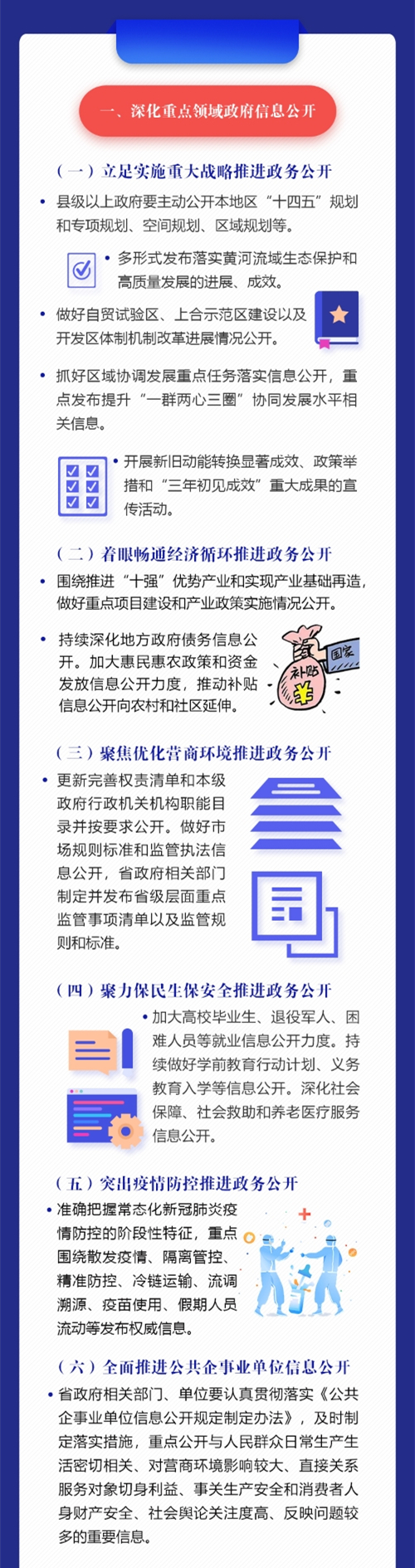 一、深化重点领域政府信息公开

（一）立足实施重大战略推进政务公开

• 县级以上政府要主动公开本地区“十四五”规划和专项规划、空间规划、区域规划等。

• 多形式发布落实黄河流域生态保护和高质量发展的进展、成效。

• 做好自贸试验区、上合示范区建设以及开发区体制机制改革进展情况公开。

• 抓好区域协调发展重点任务落实信息公开，重点发布提升“一群两心三圈”协同发展水平相关信息。

• 开展新旧动能转换显著成效、政策举措和“三年初见成效”重大成果的宣传活动。

（二）着眼畅通经济循环推进政务公开

• 围绕推进“十强”优势产业和实现产业基础再造，做好重点项目建设和产业政策实施情况公开。

• 持续深化地方政府债务信息公开。加大惠民惠农政策和资金发放信息公开力度，推动补贴信息公开向农村和社区延伸。

国家
补贴
¥

（三）聚焦优化营商环境推进政务公开

• 更新完善权责清单和本级政府行政机关机构职能目录并按要求公开。做好市场规则标准和监管执法信息公开，省政府相关部门制定并发布省级层面重点监管事项清单以及监管规则和标准。

（四）聚力保民生保安全推进政务公开

• 加大高校毕业生、退役军人、困难人员等就业信息公开力度。持续做好学前教育行动计划、义务教育入学等信息公开。深化社会保障、社会救助和养老医疗服务信息公开。

（五）突出疫情防控推进政务公开

• 准确把握常态化新冠肺炎疫情防控的阶段性特征，重点围绕散发疫情、隔离管控、精准防控、冷链运输、流调溯源、疫苗使用、假期人员流动等发布权威信息。

（六）全面推进公共企事业单位信息公开

• 省政府相关部门、单位要认真贯彻落实《公共企事业单位信息公开规定制定办法》，及时制定落实措施，重点公开与人民群众日常生产生活密切相关、对营商环境影响较大、直接关系服务对象切身利益、事关生产安全和消费者人身财产安全、社会舆论关注度高、反映问题较多的重要信息。